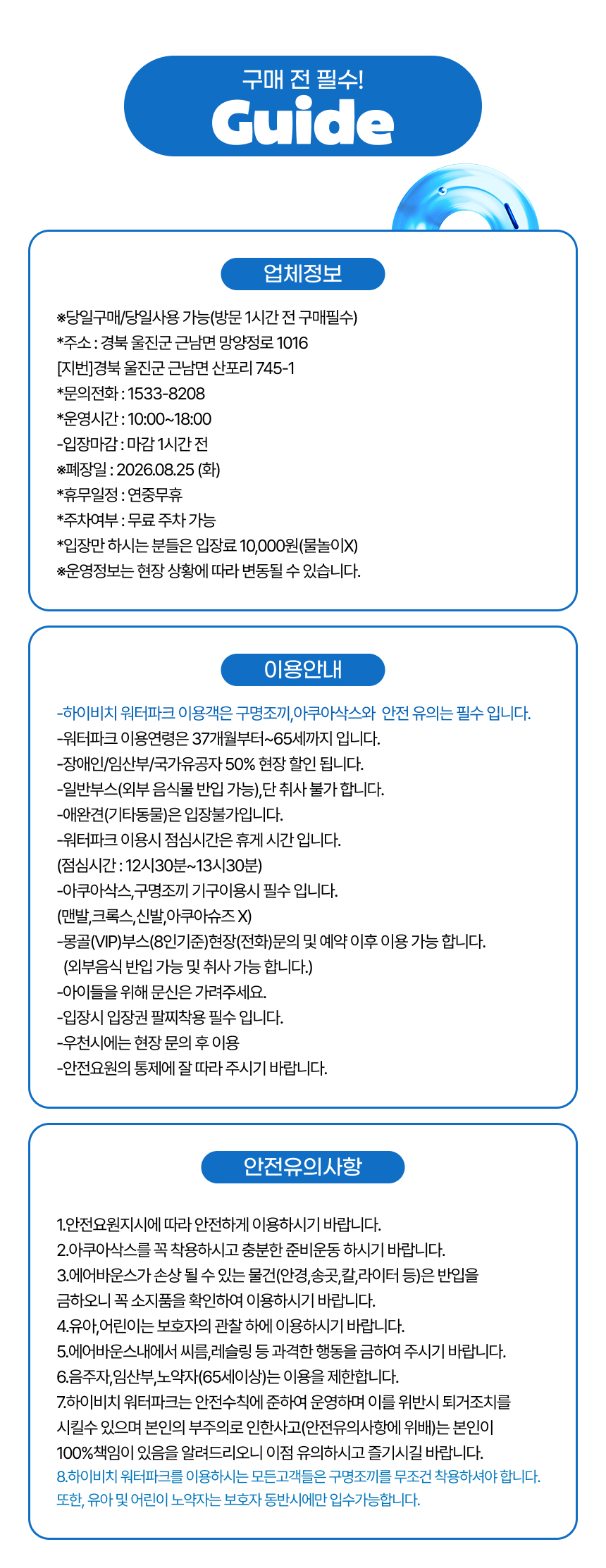 구매 전 필수!
Guide

업체정보

※당일구매/당일사용 가능(방문 1시간 전 구매필수)
*주소 : 경북 울진군 근남면 망양정로 1016
[지번]경북 울진군 근남면 산포리 745-1
*문의전화 : 1533-8208
*운영시간 : 10:00~18:00
-입장마감 : 마감 1시간 전
※폐장일 : 2026.08.25 (화)
*휴무일정 : 연중무휴
*주차여부 : 무료 주차 가능
*입장만 하시는 분들은 입장료 10,000원(물놀이X)
※운영정보는 현장 상황에 따라 변동될 수 있습니다.

이용안내

-하이비치 워터파크 이용객은 구명조끼,아쿠아삭스와 안전 유의는 필수 입니다.
-워터파크 이용연령은 37개월부터~65세까지 입니다.
-장애인/임산부/국가유공자 50% 현장 할인 됩니다.
-일반부스(외부 음식물 반입 가능),단 취사 불가 합니다.
-애완견(기타동물)은 입장불가입니다.
-워터파크 이용시 점심시간은 휴게 시간 입니다.
(점심시간 : 12시30분~13시30분)
-아쿠아삭스,구명조끼 기구이용시 필수 입니다.
(맨발,크록스,신발,아쿠아슈즈 X)
-몽골(VIP)부스(8인기준)현장(전화)문의 및 예약 이후 이용 가능 합니다.
(외부음식 반입 가능 및 취사 가능 합니다.)
-아이들을 위해 문신은 가려주세요.
-입장시 입장권 팔찌착용 필수 입니다.
-우천시에는 현장 문의 후 이용
-안전요원의 통제에 잘 따라 주시기 바랍니다.

안전유의사항

1.안전요원지시에 따라 안전하게 이용하시기 바랍니다.
2.아쿠아삭스를 꼭 착용하시고 충분한 준비운동 하시기 바랍니다.
3.에어바운스가 손상 될 수 있는 물건(안경,송곳,칼,라이터 등)은 반입을 금하오니 꼭 소지품을 확인하여 이용하시기 바랍니다.
4.유아,어린이는 보호자의 관찰 하에 이용하시기 바랍니다.
5.에어바운스내에서 씨름,레슬링 등 과격한 행동을 금하여 주시기 바랍니다.
6.음주자,임산부,노약자(65세이상)는 이용을 제한합니다.
7.하이비치 워터파크는 안전수칙에 준하여 운영하며 이를 위반시 퇴거조치를 시킬수 있으며 본인의 부주의로 인한사고(안전유의사항에 위배)는 본인이 100%책임이 있음을 알려드리오니 이점 유의하시고 즐기시길 바랍니다.
8.하이비치 워터파크를 이용하시는 모든고객들은 구명조끼를 무조건 착용하셔야 합니다. 또한, 유아 및 어린이 노약자는 보호자 동반시에만 입수가능합니다.